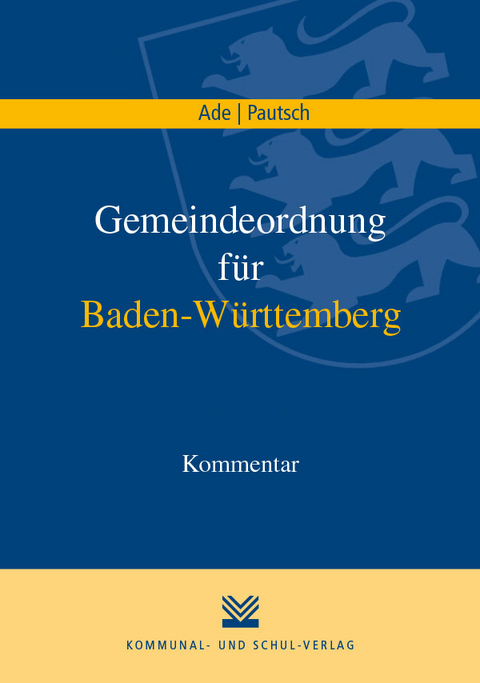 Ade | Pautsch

Gemeindeordnung
für
Baden-Württemberg

Kommentar

KOMMUNAL- UND SCHUL-VERLAG